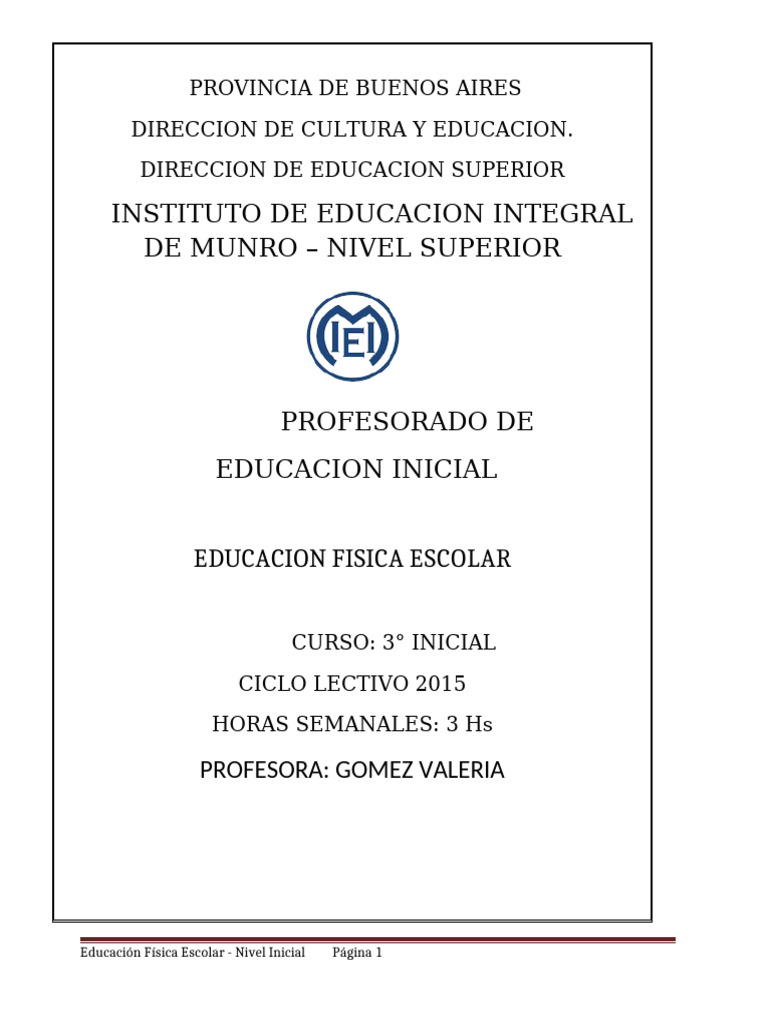 PROVINCIA DE BUENOS AIRES

DIRECCION DE CULTURA Y EDUCACION.

DIRECCION DE EDUCACION SUPERIOR

INSTITUTO DE EDUCACION INTEGRAL DE MUNRO – NIVEL SUPERIOR

IEI

PROFESORADO DE EDUCACION INICIAL

EDUCACION FISICA ESCOLAR

CURSO: 3° INICIAL

CICLO LECTIVO 2015

HORAS SEMANALES: 3 Hs

PROFESORA: GOMEZ VALERIA

Educación Física Escolar - Nivel Inicial Página 1